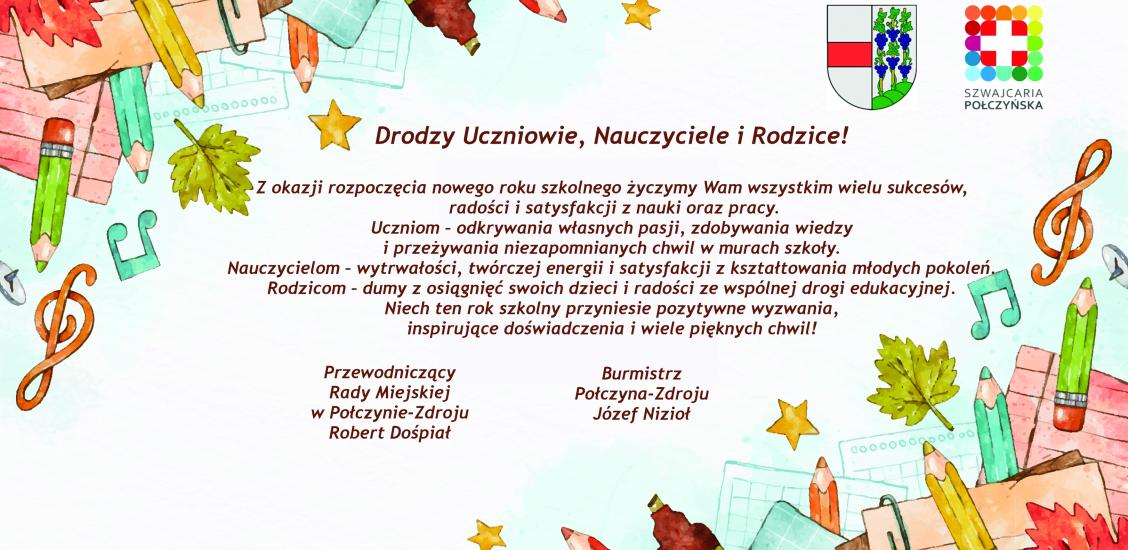 SZWAJCARIA POŁCZYŃSKA

Drodzy Uczniowie, Nauczyciele i Rodzice!

Z okazji rozpoczęcia nowego roku szkolnego życzymy Wam wszystkim wielu sukcesów, radości i satysfakcji z nauki oraz pracy.
Uczniom – odkrywania własnych pasji, zdobywania wiedzy i przeżywania niezapomnianych chwil w murach szkoły.
Nauczycielom – wytrwałości, twórczej energii i satysfakcji z kształtowania młodych pokoleń.
Rodzicom – dumy z osiągnięć swoich dzieci i radości ze wspólnej drogi edukacyjnej.
Niech ten rok szkolny przyniesie pozytywne wyzwania, inspirujące doświadczenia i wiele pięknych chwil!

Przewodniczący
Rady Miejskiej
w Połczynie-Zdroju
Robert Dośpiał

Burmistrz
Połczyna-Zdroju
Józef Nizioł